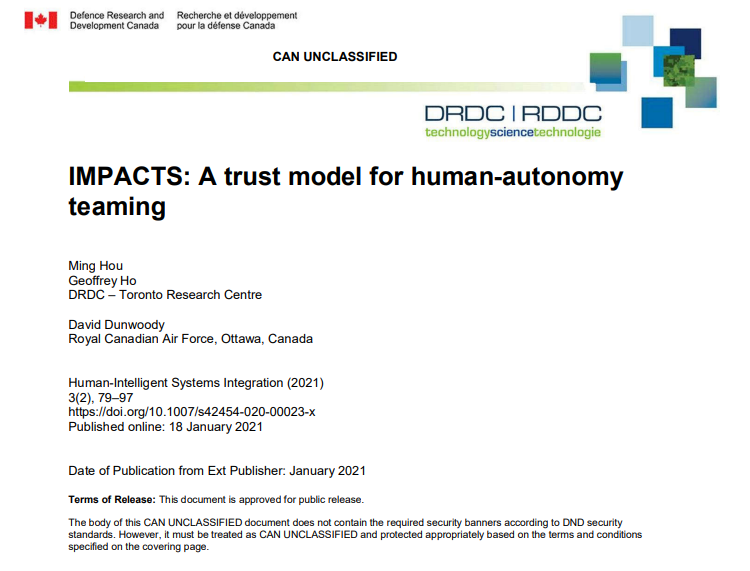 Defence Research and Development Canada
Recherche et développement pour la défense Canada

CAN UNCLASSIFIED

DRDC | RDDC
technologysciencetechnologie

IMPACTS: A trust model for human-autonomy teaming

Ming Hou
Geoffrey Ho
DRDC – Toronto Research Centre

David Dunwoody
Royal Canadian Air Force, Ottawa, Canada

Human-Intelligent Systems Integration (2021)
3(2), 79–97
https://doi.org/10.1007/s42454-020-00023-x
Published online: 18 January 2021

Date of Publication from Ext Publisher: January 2021

Terms of Release: This document is approved for public release.

The body of this CAN UNCLASSIFIED document does not contain the required security banners according to DND security standards. However, it must be treated as CAN UNCLASSIFIED and protected appropriately based on the terms and conditions specified on the covering page.